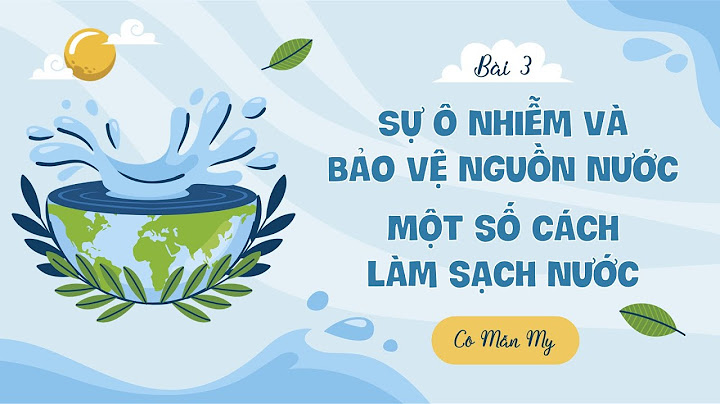 Bài 3

SỰ Ô NHIỄM VÀ BẢO VỆ NGUỒN NƯỚC

MỘT SỐ CÁCH LÀM SẠCH NƯỚC

Cô Mẫn My